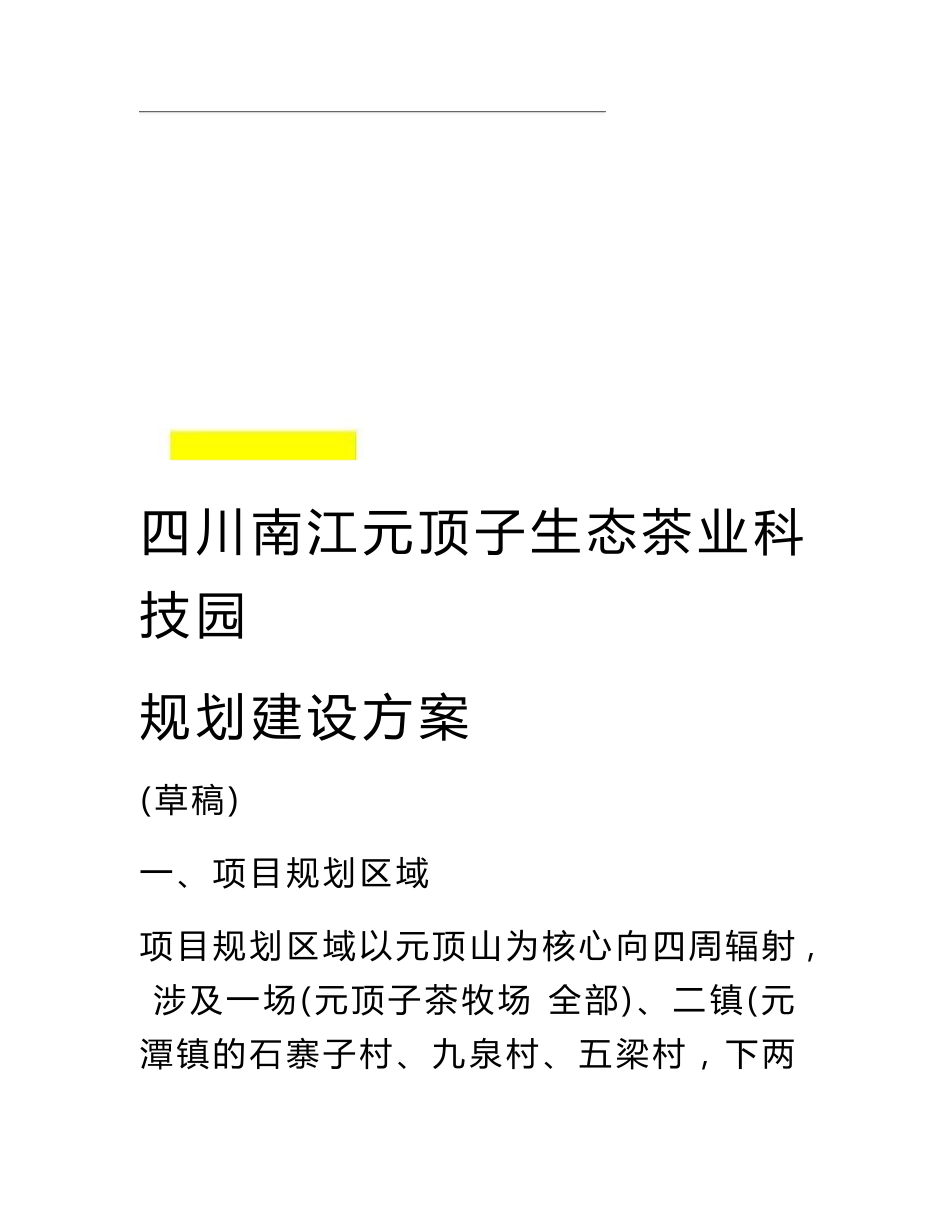 四川南江元顶子生态茶业科技园

规划建设方案

(草稿)

一、项目规划区域

项目规划区域以元顶山为核心向四周辐射，涉及一场(元顶子茶牧场 全部)、二镇(元潭镇的石寨子村、九泉村、五梁村，下两